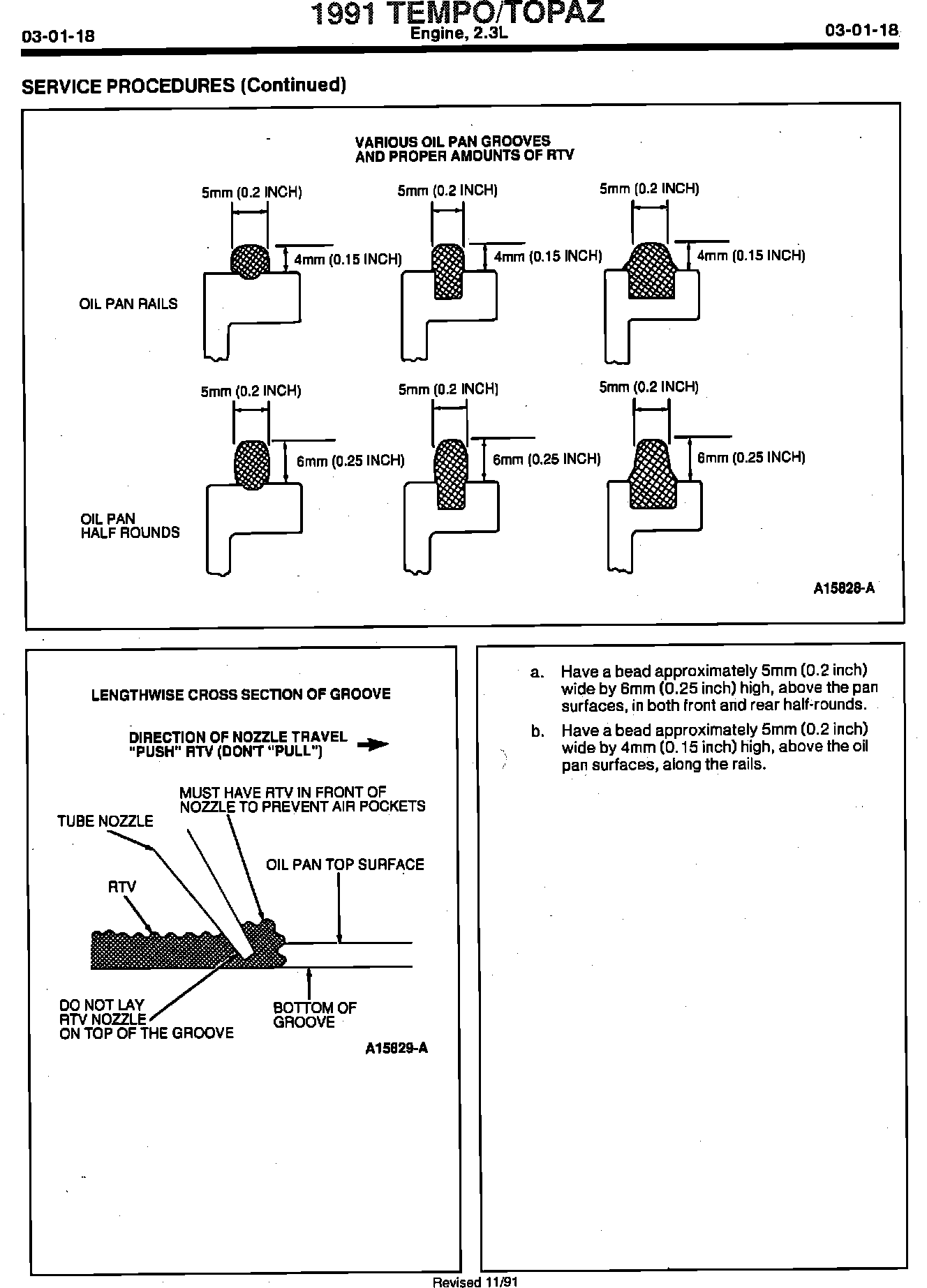 03-01-18

1991 TEMPO/TOPAZ
Engine, 2.3L

03-01-18

SERVICE PROCEDURES (Continued)

VARIOUS OIL PAN GROOVES AND PROPER AMOUNTS OF RTV

5mm (0.2 INCH)

4mm (0.15 INCH)

5mm (0.2 INCH)

4mm (0.15 INCH)

5mm (0.2 INCH)

4mm (0.15 INCH)

OIL PAN RAILS

5mm (0.2 INCH)

6mm (0.25 INCH)

5mm (0.2 INCH)

6mm (0.25 INCH)

5mm (0.2 INCH)

6mm (0.25 INCH)

OIL PAN HALF ROUNDS

A15828-A

LENGTHWISE CROSS SECTION OF GROOVE

DIRECTION OF NOZZLE TRAVEL "PUSH" RTV (DON'T "PULL")

MUST HAVE RTV IN FRONT OF NOZZLE TO PREVENT AIR POCKETS

TUBE NOZZLE

OIL PAN TOP SURFACE

RTV

DO NOT LAY RTV NOZZLE ON TOP OF THE GROOVE

BOTTOM OF GROOVE

A15829-A

a. Have a bead approximately 5mm (0.2 inch) wide by 6mm (0.25 inch) high, above the pan surfaces, in both front and rear half-rounds.

b. Have a bead approximately 5mm (0.2 inch) wide by 4mm (0.15 inch) high, above the oil pan surfaces, along the rails.

Revised 11/91